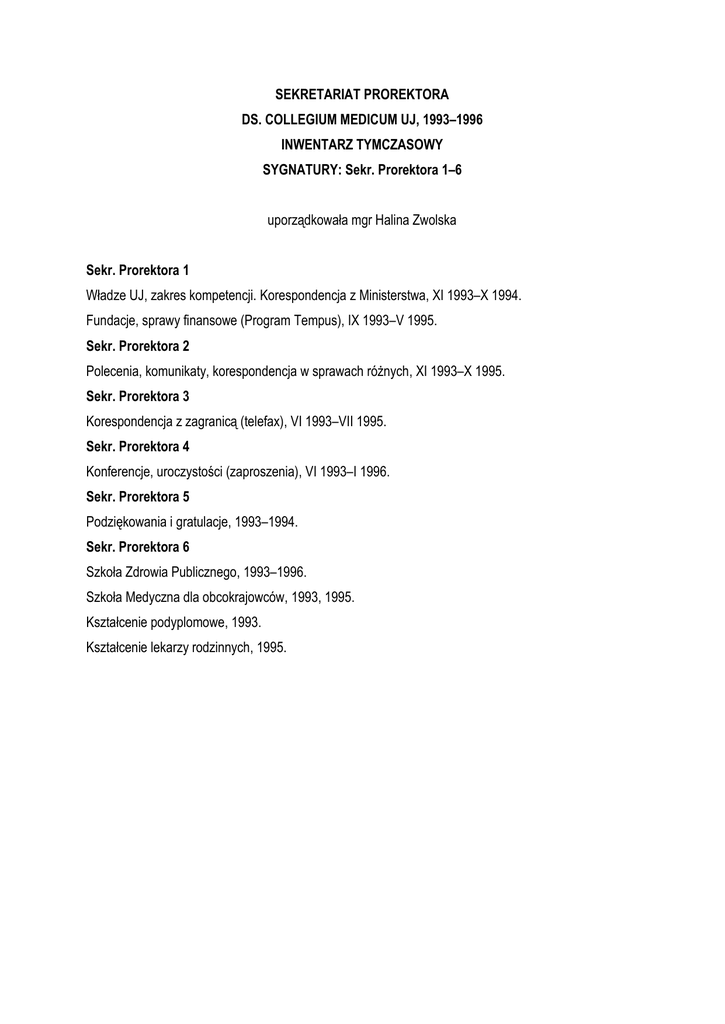 SEKRETARIAT PROREKTORA
DS. COLLEGIUM MEDICUM UJ, 1993–1996
INWENTARZ TYMCZASOWY
SYGNATURY: Sekr. Prorektora 1–6

uporządkowała mgr Halina Zwolska

Sekr. Prorektora 1
Władze UJ, zakres kompetencji. Korespondencja z Ministerstwa, XI 1993–X 1994.
Fundacje, sprawy finansowe (Program Tempus), IX 1993–V 1995.
Sekr. Prorektora 2
Polecenia, komunikaty, korespondencja w sprawach różnych, XI 1993–X 1995.
Sekr. Prorektora 3
Korespondencja z zagranicą (telefax), VI 1993–VII 1995.
Sekr. Prorektora 4
Konferencje, uroczystości (zaproszenia), VI 1993–I 1996.
Sekr. Prorektora 5
Podziękowania i gratulacje, 1993–1994.
Sekr. Prorektora 6
Szkoła Zdrowia Publicznego, 1993–1996.
Szkoła Medyczna dla obcokrajowców, 1993, 1995.
Kształcenie podyplomowe, 1993.
Kształcenie lekarzy rodzinnych, 1995.